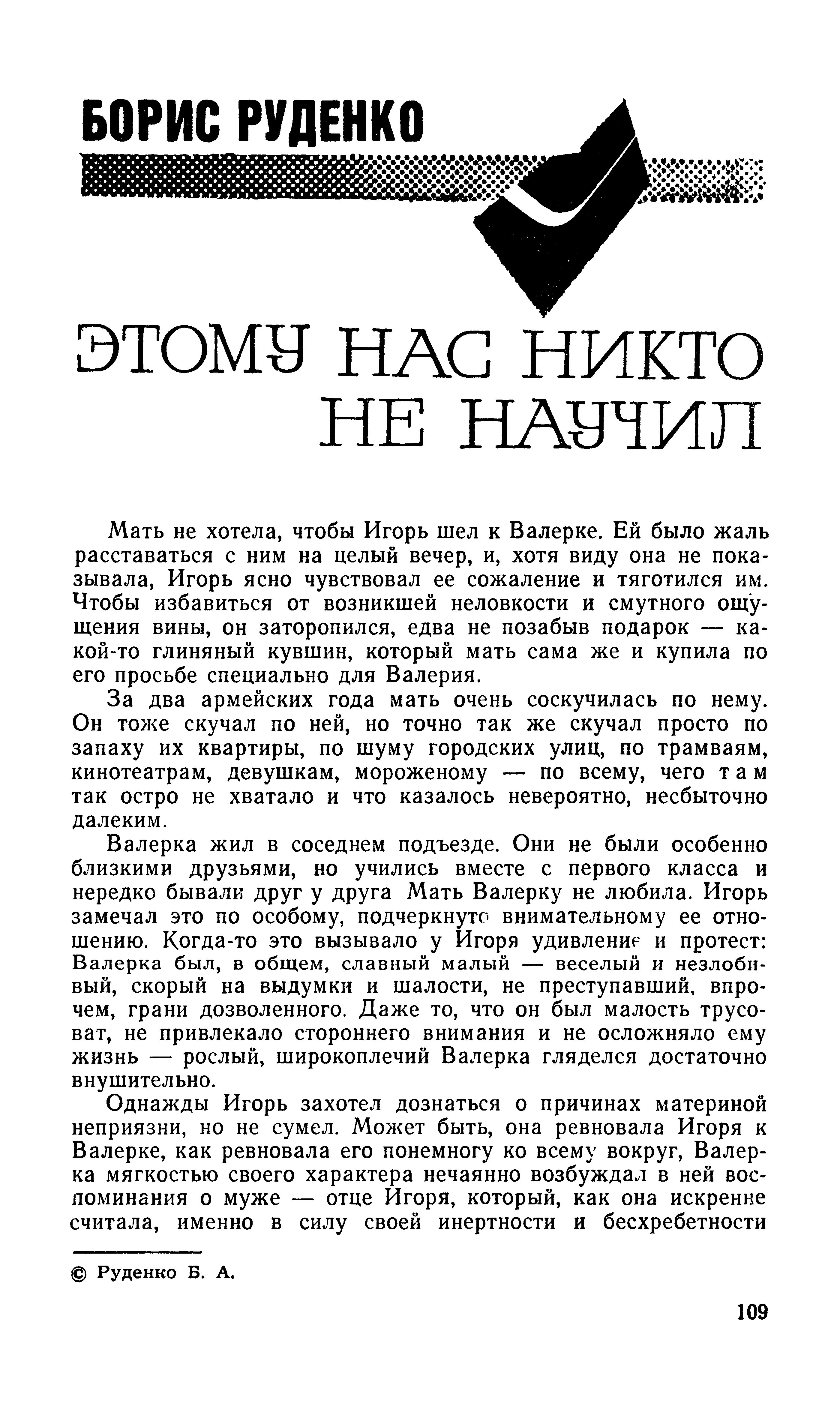 БОРИС РУДЕНКО

ЭТОМУ НАС НИКТО НЕ НАУЧИЛ

Мать не хотела, чтобы Игорь шел к Валерке. Ей было жаль расставаться с ним на целый вечер, и, хотя виду она не показывала, Игорь ясно чувствовал ее сожаление и тяготился им. Чтобы избавиться от возникшей неловкости и смутного ощущения вины, он заторопился, едва не позабыв подарок — какой-то глиняный кувшин, который мать сама же и купила по его просьбе специально для Валерия.

За два армейских года мать очень соскучилась по нему. Он тоже скучал по ней, но точно так же скучал просто по запаху их квартиры, по шуму городских улиц, по трамваям, кинотеатрам, девушкам, мороженому — по всему, чего там так остро не хватало и что казалось невероятно, несбыточно далеким.

Валерка жил в соседнем подъезде. Они не были особенно близкими друзьями, но учились вместе с первого класса и нередко бывали друг у друга Мать Валерку не любила. Игорь замечал это по особому, подчеркнуто внимательному ее отношению. Когда-то это вызывало у Игоря удивление и протест: Валерка был, в общем, славный малый — веселый и незлобивый, скорый на выдумки и шалости, не преступавший, впрочем, грани дозволенного. Даже то, что он был малость трусоват, не привлекало стороннего внимания и не осложняло ему жизнь — рослый, широкоплечий Валерка гляделся достаточно внушительно.

Однажды Игорь захотел дознаться о причинах материной неприязни, но не сумел. Может быть, она ревновала Игоря к Валерке, как ревновала его понемногу ко всему вокруг, Валерка мягкостью своего характера нечаянно возбуждал в ней воспоминания о муже — отце Игоря, который, как она искренне считала, именно в силу своей инертности и бесхребетности

© Руденко Б. А.

109